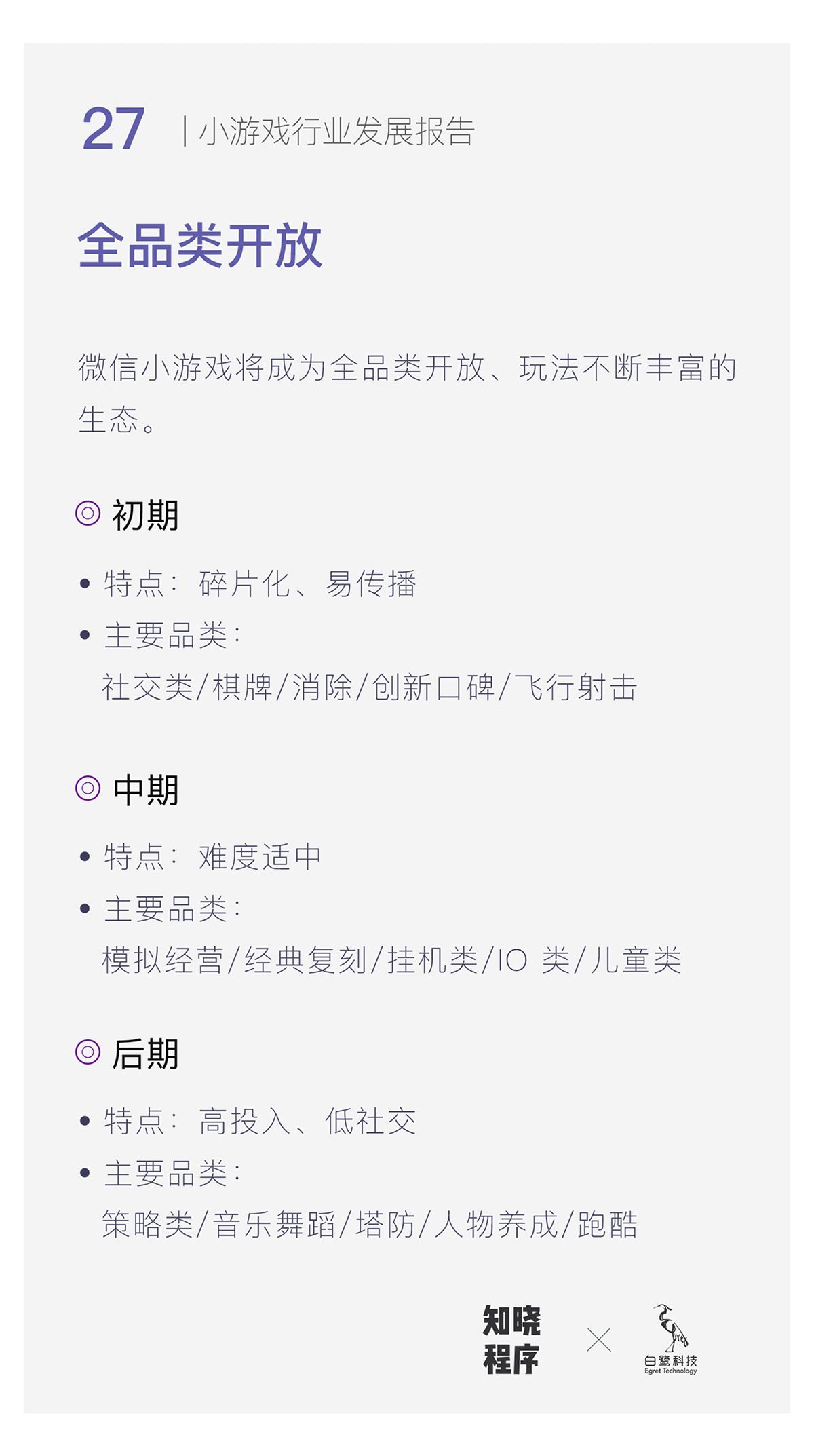 27 | 小游戏行业发展报告

全品类开放

微信小游戏将成为全品类开放、玩法不断丰富的生态。

◎ 初期

• 特点： 碎片化、易传播
• 主要品类：
社交类/棋牌/消除/创新口碑/飞行射击

◎ 中期

• 特点： 难度适中
• 主要品类：
模拟经营/经典复刻/挂机类/IO 类/儿童类

◎ 后期

• 特点： 高投入、低社交
• 主要品类：
策略类/音乐舞蹈/塔防/人物养成/跑酷

知晓程序 × 白鹭科技 Egret Technology